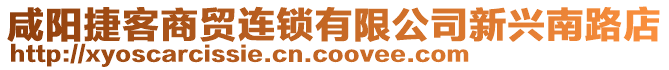 咸阳捷客商贸连锁有限公司新兴南路店
http://xyoscarcissie.cn.coovee.com